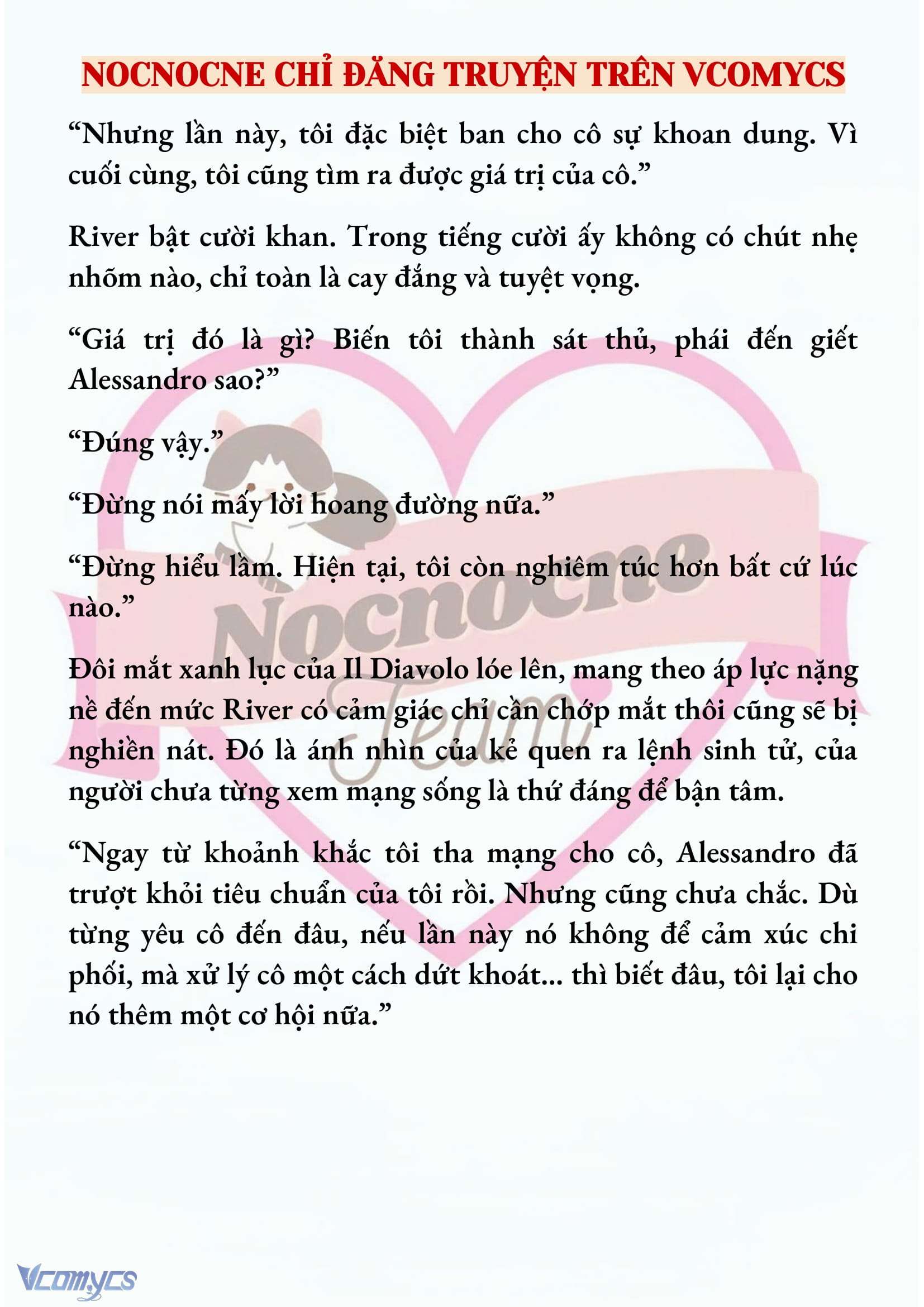 NOCNOCNE CHỈ ĐĂNG TRUYỆN TRÊN VCOMYCS

“Nhưng lần này, tôi đặc biệt ban cho cô sự khoan dung. Vì cuối cùng, tôi cũng tìm ra được giá trị của cô.”

River bật cười khan. Trong tiếng cười ấy không có chút nhẹ nhõm nào, chỉ toàn là cay đắng và tuyệt vọng.

“Giá trị đó là gì? Biến tôi thành sát thủ, phái đến giết Alessandro sao?”

“Đúng vậy.”

“Đừng nói mấy lời hoang đường nữa.”

“Đừng hiểu lầm. Hiện tại, tôi còn nghiêm túc hơn bất cứ lúc nào.”

Đôi mắt xanh lục của Il Diavolo lóe lên, mang theo áp lực nặng nề đến mức River có cảm giác chỉ cần chớp mắt thôi cũng sẽ bị nghiền nát. Đó là ánh nhìn của kẻ quen ra lệnh sinh tử, của người chưa từng xem mạng sống là thứ đáng để bận tâm.

“Ngay từ khoảnh khắc tôi tha mạng cho cô, Alessandro đã trượt khỏi tiêu chuẩn của tôi rồi. Nhưng cũng chưa chắc. Dù từng yêu cô đến đâu, nếu lần này nó không để cảm xúc chi phối, mà xử lý cô một cách dứt khoát... thì biết đâu, tôi lại cho nó thêm một cơ hội nữa.”

Nocnocne Team

Vcomycs